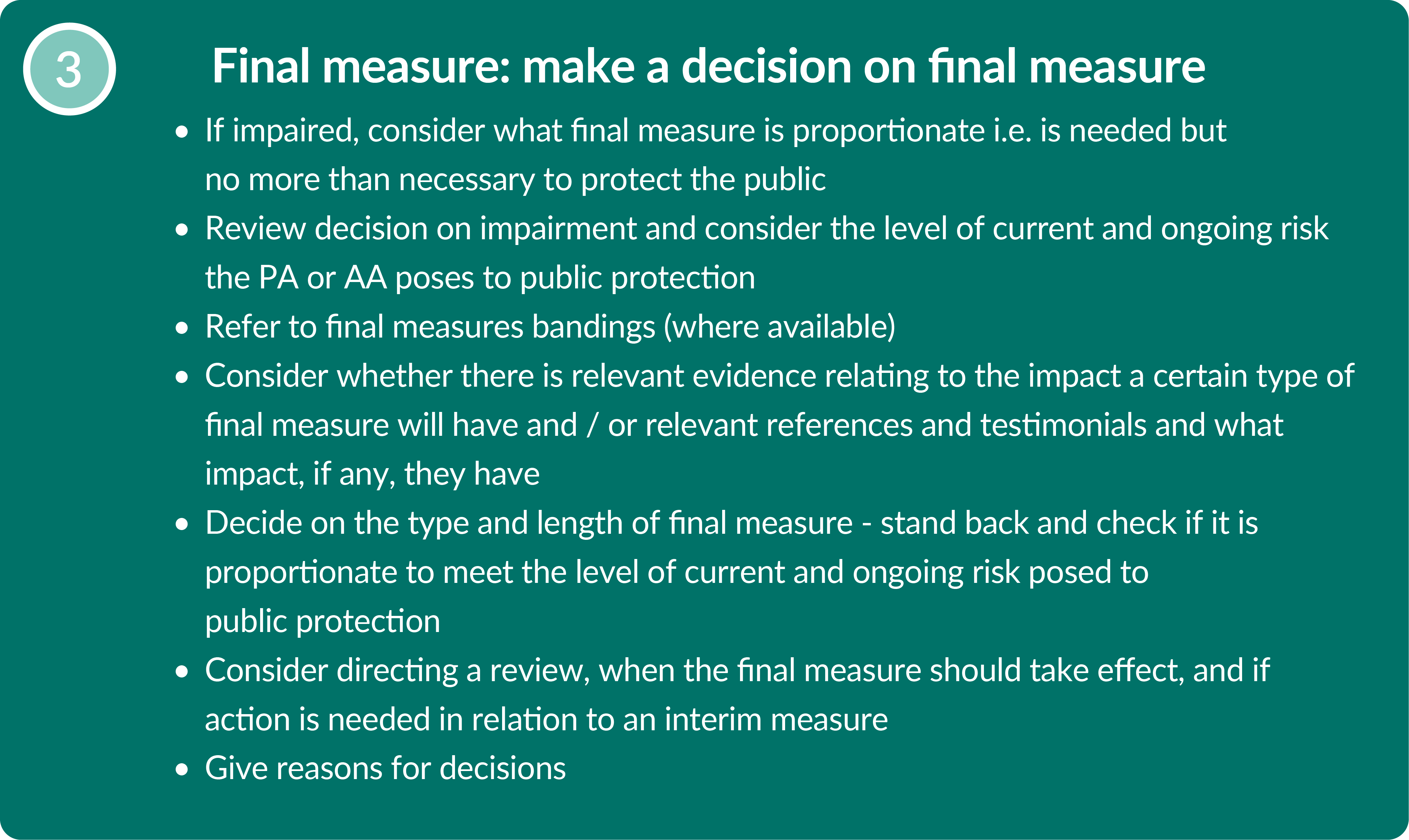 3

Final measure: make a decision on final measure

- If impaired, consider what final measure is proportionate i.e. is needed but no more than necessary to protect the public
- Review decision on impairment and consider the level of current and ongoing risk the PA or AA poses to public protection
- Refer to final measures bandings (where available)
- Consider whether there is relevant evidence relating to the impact a certain type of final measure will have and / or relevant references and testimonials and what impact, if any, they have
- Decide on the type and length of final measure - stand back and check if it is proportionate to meet the level of current and ongoing risk posed to public protection
- Consider directing a review, when the final measure should take effect, and if action is needed in relation to an interim measure
- Give reasons for decisions